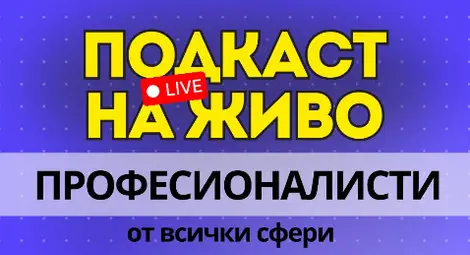 ПОДКАСТ
LIVE
НА ЖИВО

ПРОФЕСИОНАЛИСТИ

от всички сфери